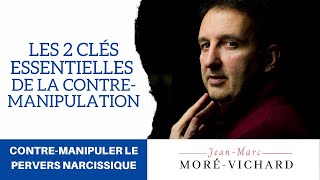 LES 2 CLÉS ESSENTIELLES DE LA CONTRE-MANIPULATION

CONTRE-MANIPULER LE PERVERS NARCISSIQUE

Jean-Marc
MORÉ-VICHARD